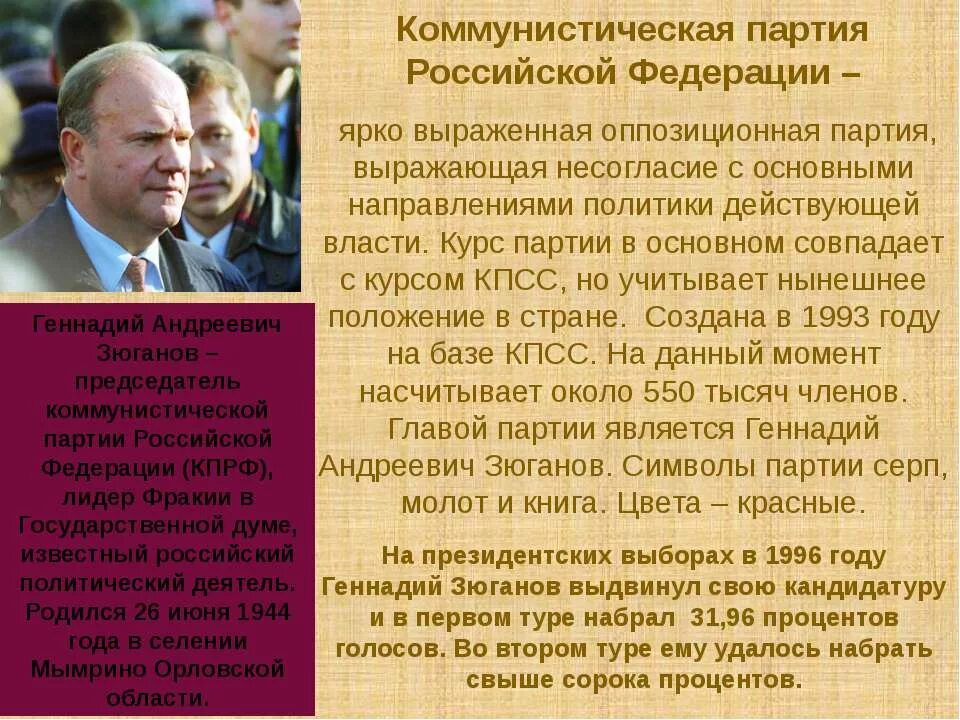 Коммунистическая партия Российской Федерации –

ярко выраженная оппозиционная партия, выражающая несогласие с основными направлениями политики действующей власти. Курс партии в основном совпадает с курсом КПСС, но учитывает нынешнее положение в стране. Создана в 1993 году на базе КПСС. На данный момент насчитывает около 550 тысяч членов. Главой партии является Геннадий Андреевич Зюганов. Символы партии серп, молот и книга. Цвета – красные.

На президентских выборах в 1996 году Геннадий Зюганов выдвинул свою кандидатуру и в первом туре набрал 31,96 процентов голосов. Во втором туре ему удалось набрать свыше сорока процентов.

Геннадий Андреевич Зюганов – председатель коммунистической партии Российской Федерации (КПРФ), лидер Фракии в Государственной думе, известный российский политический деятель. Родился 26 июня 1944 года в селении Мымрино Орловской области.